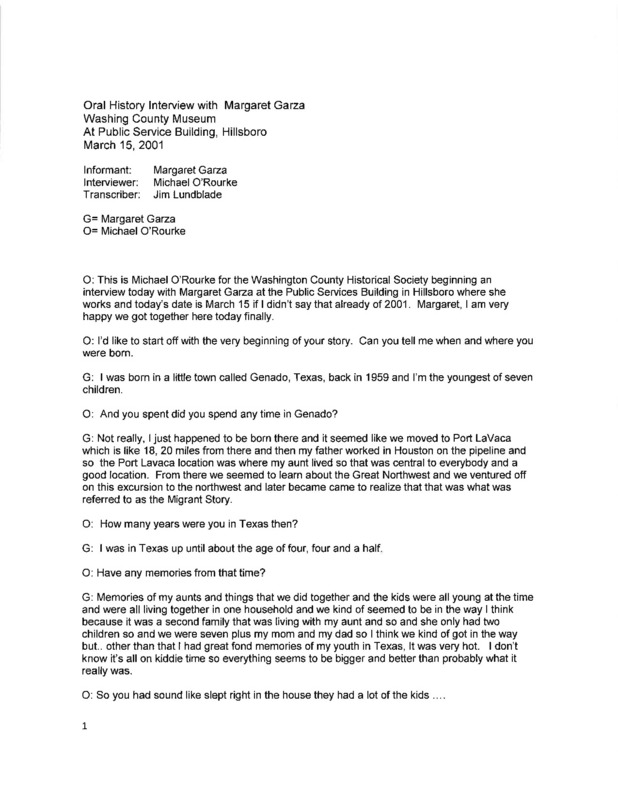 Oral History Interview with Margaret Garza
Washing County Museum
At Public Service Building, Hillsboro
March 15, 2001

Informant: Margaret Garza
Interviewer: Michael O'Rourke
Transcriber: Jim Lundblade

G= Margaret Garza
O= Michael O'Rourke

O: This is Michael O'Rourke for the Washington County Historical Society beginning an interview today with Margaret Garza at the Public Services Building in Hillsboro where she works and today's date is March 15 if I didn't say that already of 2001. Margaret, I am very happy we got together here today finally.

O: I'd like to start off with the very beginning of your story. Can you tell me when and where you were born.

G: I was born in a little town called Genado, Texas, back in 1959 and I'm the youngest of seven children.

O: And you spent did you spend any time in Genado?

G: Not really, I just happened to be born there and it seemed like we moved to Port LaVaca which is like 18, 20 miles from there and then my father worked in Houston on the pipeline and so the Port Lavaca location was where my aunt lived so that was central to everybody and a good location. From there we seemed to learn about the Great Northwest and we ventured off on this excursion to the northwest and later became came to realize that that was what was referred to as the Migrant Story.

O: How many years were you in Texas then?

G: I was in Texas up until about the age of four, four and a half.

O: Have any memories from that time?

G: Memories of my aunts and things that we did together and the kids were all young at the time and were all living together in one household and we kind of seemed to be in the way I think because it was a second family that was living with my aunt and so and she only had two children so and we were seven plus my mom and my dad so I think we kind of got in the way but.. other than that I had great fond memories of my youth in Texas, It was very hot. I don't know it's all on kiddie time so everything seems to be bigger and better than probably what it really was.

O: So you had sound like slept right in the house they had a lot of the kids ....

1